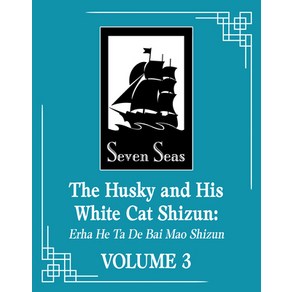 Seven Seas

The Husky and His White Cat Shizun: Erha He Ta De Bai Mao Shizun

VOLUME 3